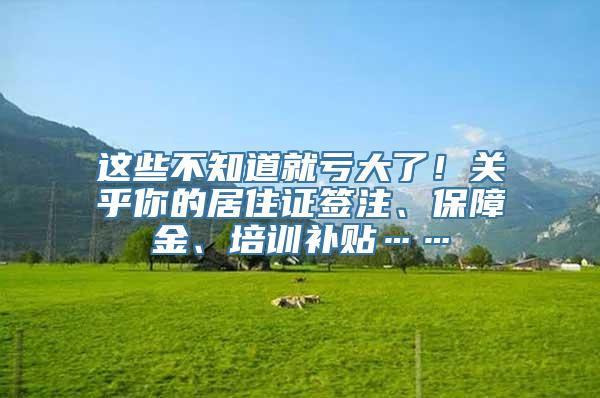 这些不知道就亏大了！关乎你的居住证签注、保障金、培训补贴……